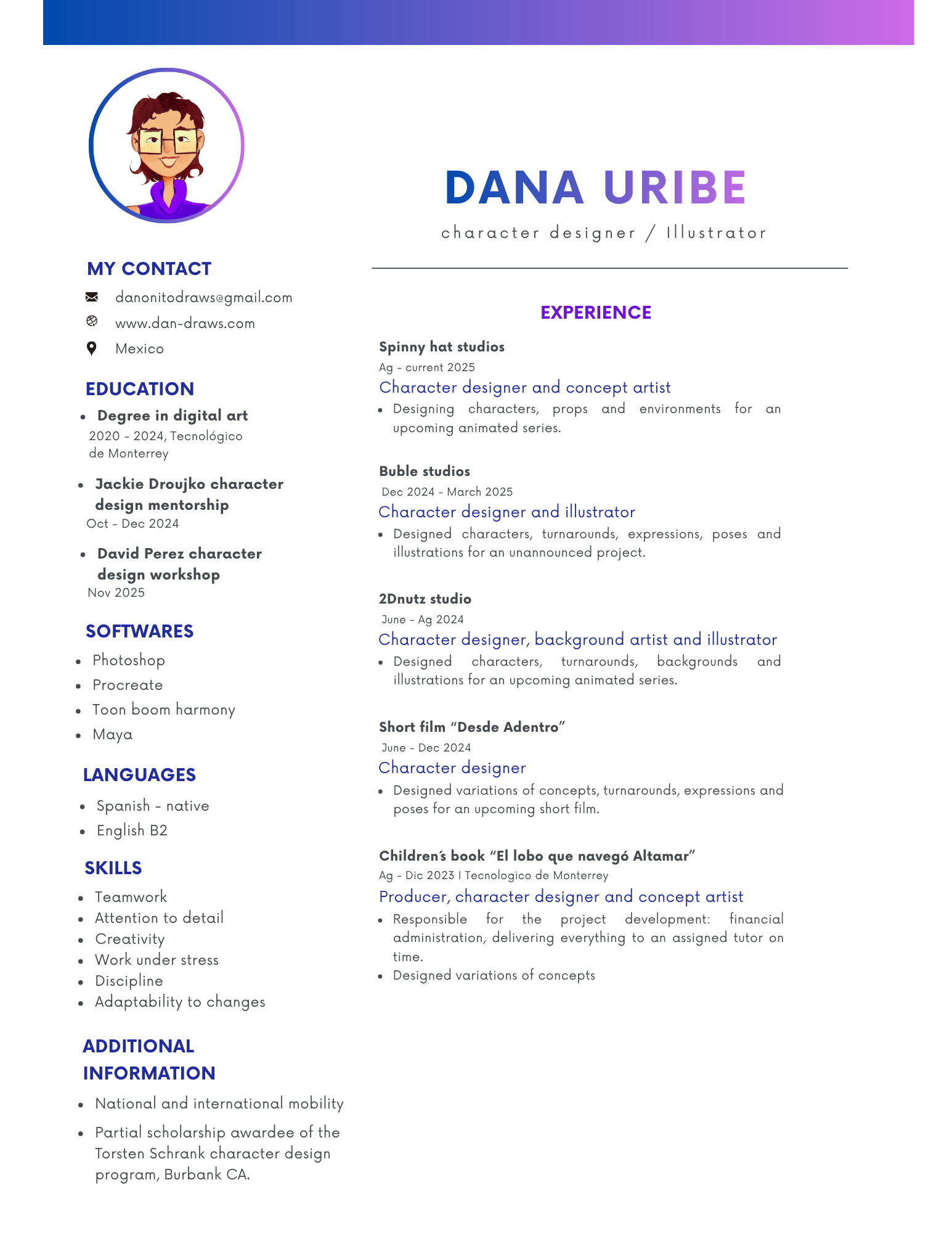 MY CONTACT

danonitodraws@gmail.com

www.dan-draws.com

Mexico

EDUCATION

- Degree in digital art
2020 - 2024, Tecnológico de Monterrey

- Jackie Droujko character design mentorship
Oct - Dec 2024

- David Perez character design workshop
Nov 2025

SOFTWARES

- Photoshop
- Procreate
- Toon boom harmony
- Maya

LANGUAGES

- Spanish - native
- English B2

SKILLS

- Teamwork
- Attention to detail
- Creativity
- Work under stress
- Discipline
- Adaptability to changes

ADDITIONAL INFORMATION

- National and international mobility
- Partial scholarship awardee of the Torsten Schrank character design program, Burbank CA.

DANA URIBE

character designer / Illustrator

EXPERIENCE

Spinny hat studios
Ag - current 2025
Character designer and concept artist
- Designing characters, props and environments for an upcoming animated series.

Buble studios
Dec 2024 - March 2025
Character designer and illustrator
- Designed characters, turnarounds, expressions, poses and illustrations for an unannounced project.

2Dnutz studio
June - Ag 2024
Character designer, background artist and illustrator
- Designed characters, turnarounds, backgrounds and illustrations for an upcoming animated series.

Short film “Desde Adentro”
June - Dec 2024
Character designer
- Designed variations of concepts, turnarounds, expressions and poses for an upcoming short film.

Children´s book “El lobo que navegó Altamar”
Ag - Dic 2023 I Tecnologico de Monterrey
Producer, character designer and concept artist
- Responsible for the project development: financial administration, delivering everything to an assigned tutor on time.
- Designed variations of concepts